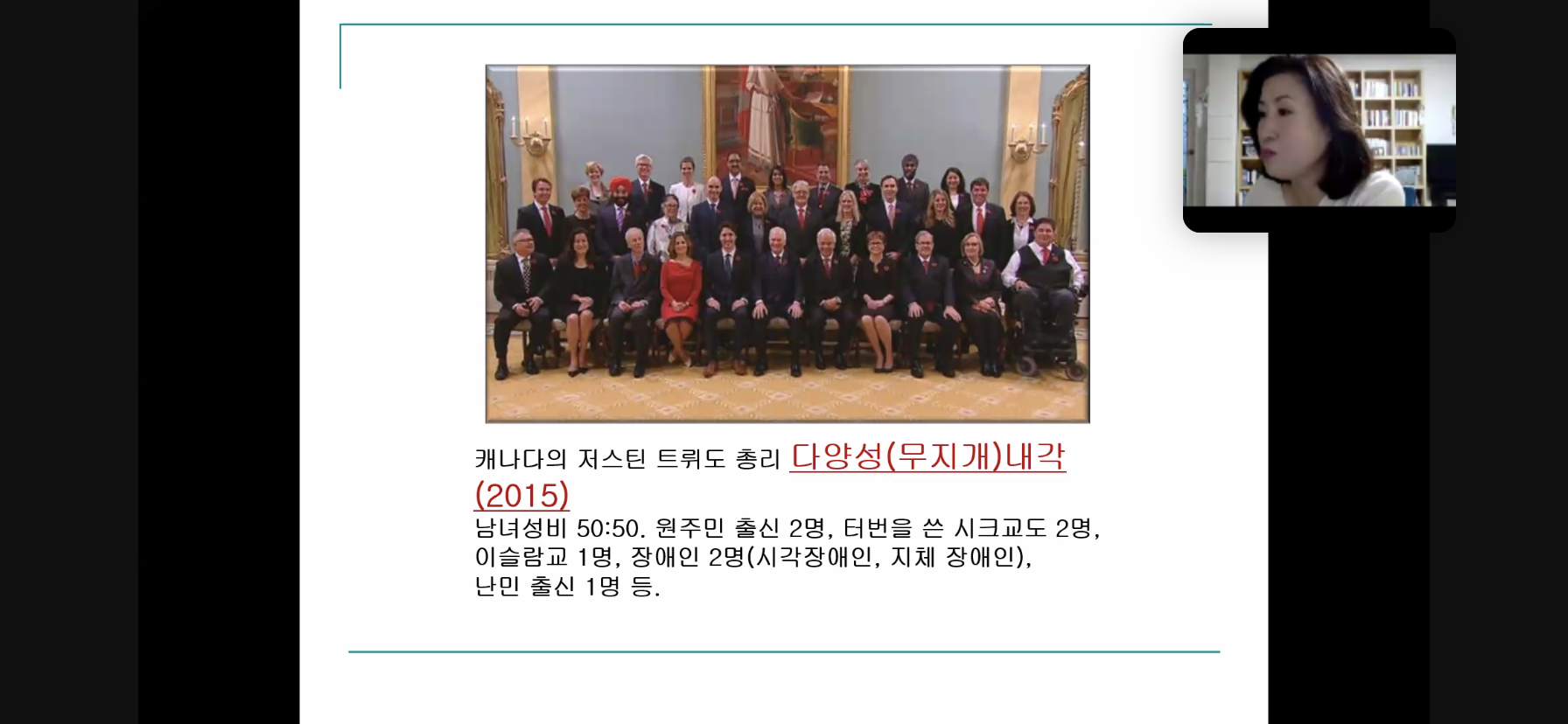 캐나다의 저스틴 트뤼도 총리 다양성(무지개)내각 (2015)

남녀성비 50:50. 원주민 출신 2명, 터번을 쓴 시크교도 2명, 이슬람교 1명, 장애인 2명(시각장애인, 지체 장애인), 난민 출신 1명 등.